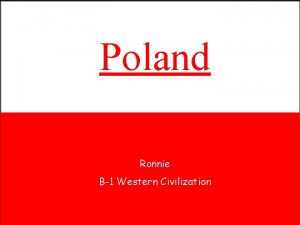 Poland

Ronnie

B-1 Western Civilization